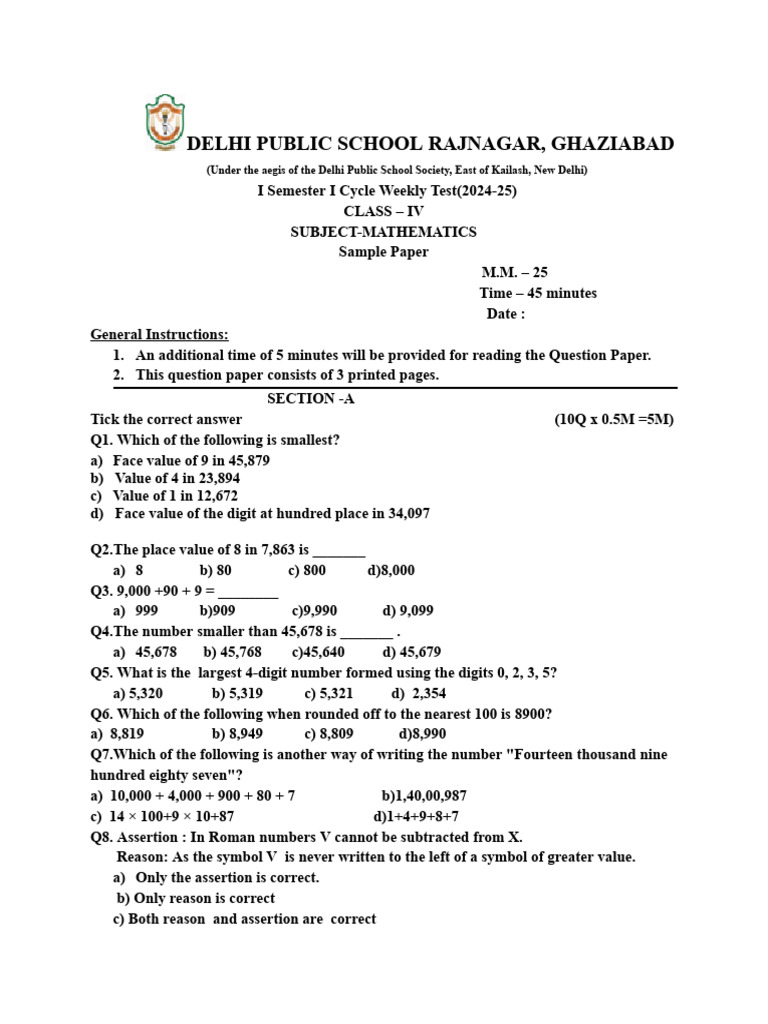 DELHI PUBLIC SCHOOL RAJNAGAR, GHAZIABAD
(Under the aegis of the Delhi Public School Society, East of Kailash, New Delhi)
I Semester I Cycle Weekly Test(2024-25)
CLASS – IV
SUBJECT-MATHEMATICS
Sample Paper
M.M. – 25
Time – 45 minutes
Date :

General Instructions:
1. An additional time of 5 minutes will be provided for reading the Question Paper.
2. This question paper consists of 3 printed pages.

SECTION -A
Tick the correct answer (10Q x 0.5M =5M)
Q1. Which of the following is smallest?
a) Face value of 9 in 45,879
b) Value of 4 in 23,894
c) Value of 1 in 12,672
d) Face value of the digit at hundred place in 34,097

Q2.The place value of 8 in 7,863 is _______
a) 8 b) 80 c) 800 d)8,000
Q3. 9,000 +90 + 9 = ________
a) 999 b)909 c)9,990 d) 9,099
Q4.The number smaller than 45,678 is _______ .
a) 45,678 b) 45,768 c)45,640 d) 45,679
Q5. What is the largest 4-digit number formed using the digits 0, 2, 3, 5?
a) 5,320 b) 5,319 c) 5,321 d) 2,354
Q6. Which of the following when rounded off to the nearest 100 is 8900?
a) 8,819 b) 8,949 c) 8,809 d)8,990
Q7.Which of the following is another way of writing the number "Fourteen thousand nine hundred eighty seven"?
a) 10,000 + 4,000 + 900 + 80 + 7 b)1,40,00,987
c) 14 × 100+9 × 10+87 d)1+4+9+8+7
Q8. Assertion : In Roman numbers V cannot be subtracted from X.
Reason: As the symbol V is never written to the left of a symbol of greater value.
a) Only the assertion is correct.
b) Only reason is correct
c) Both reason and assertion are correct